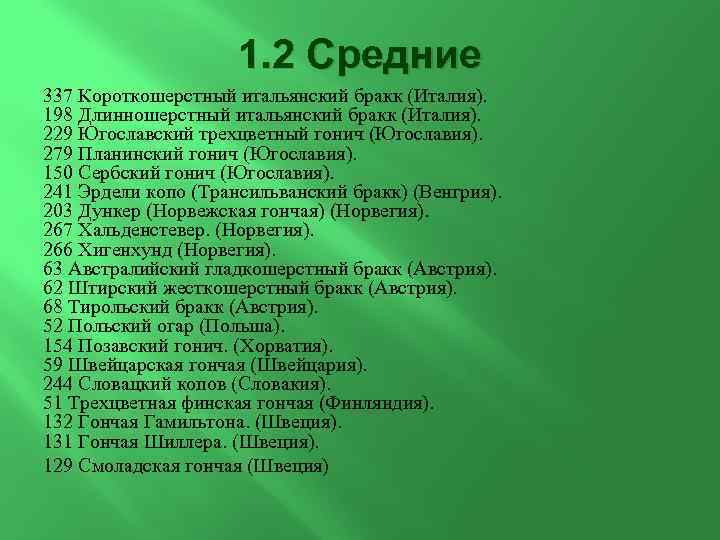 1.2 Средние

337 Короткошерстный итальянский бракк (Италия).
198 Длинношерстный итальянский бракк (Италия).
229 Югославский трехцветный гонич (Югославия).
279 Планинский гонич (Югославия).
150 Сербский гонич (Югославия).
241 Эрдели копо (Трансильванский бракк) (Венгрия).
203 Дункер (Норвежская гончая) (Норвегия).
267 Хальденстевер. (Норвегия).
266 Хигенхунд (Норвегия).
63 Австралийский гладкошерстный бракк (Австрия).
62 Штирский жесткошерстный бракк (Австрия).
68 Тирольский бракк (Австрия).
52 Польский огар (Польша).
154 Позавский гонич. (Хорватия).
59 Швейцарская гончая (Швейцария).
244 Словацкий копов (Словакия).
51 Трехцветная финская гончая (Финляндия).
132 Гончая Гамильтона. (Швеция).
131 Гончая Шиллера. (Швеция).
129 Смоладская гончая (Швеция)